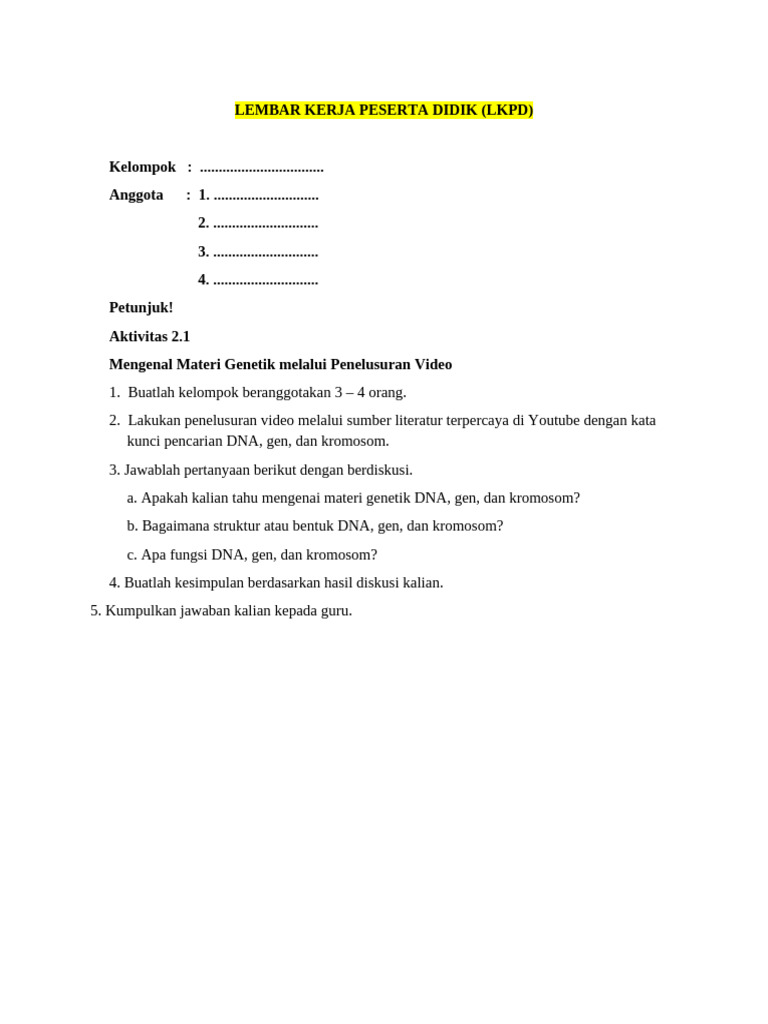 LEMBAR KERJA PESERTA DIDIK (LKPD)

Kelompok : ................................

Anggota : 1. ...........................

2. ...........................

3. ...........................

4. ...........................

Petunjuk!

Aktivitas 2.1

Mengenal Materi Genetik melalui Penelusuran Video

1. Buatlah kelompok beranggotakan 3 – 4 orang.

2. Lakukan penelusuran video melalui sumber literatur terpercaya di Youtube dengan kata kunci pencarian DNA, gen, dan kromosom.

3. Jawablah pertanyaan berikut dengan berdiskusi.

a. Apakah kalian tahu mengenai materi genetik DNA, gen, dan kromosom?

b. Bagaimana struktur atau bentuk DNA, gen, dan kromosom?

c. Apa fungsi DNA, gen, dan kromosom?

4. Buatlah kesimpulan berdasarkan hasil diskusi kalian.

5. Kumpulkan jawaban kalian kepada guru.